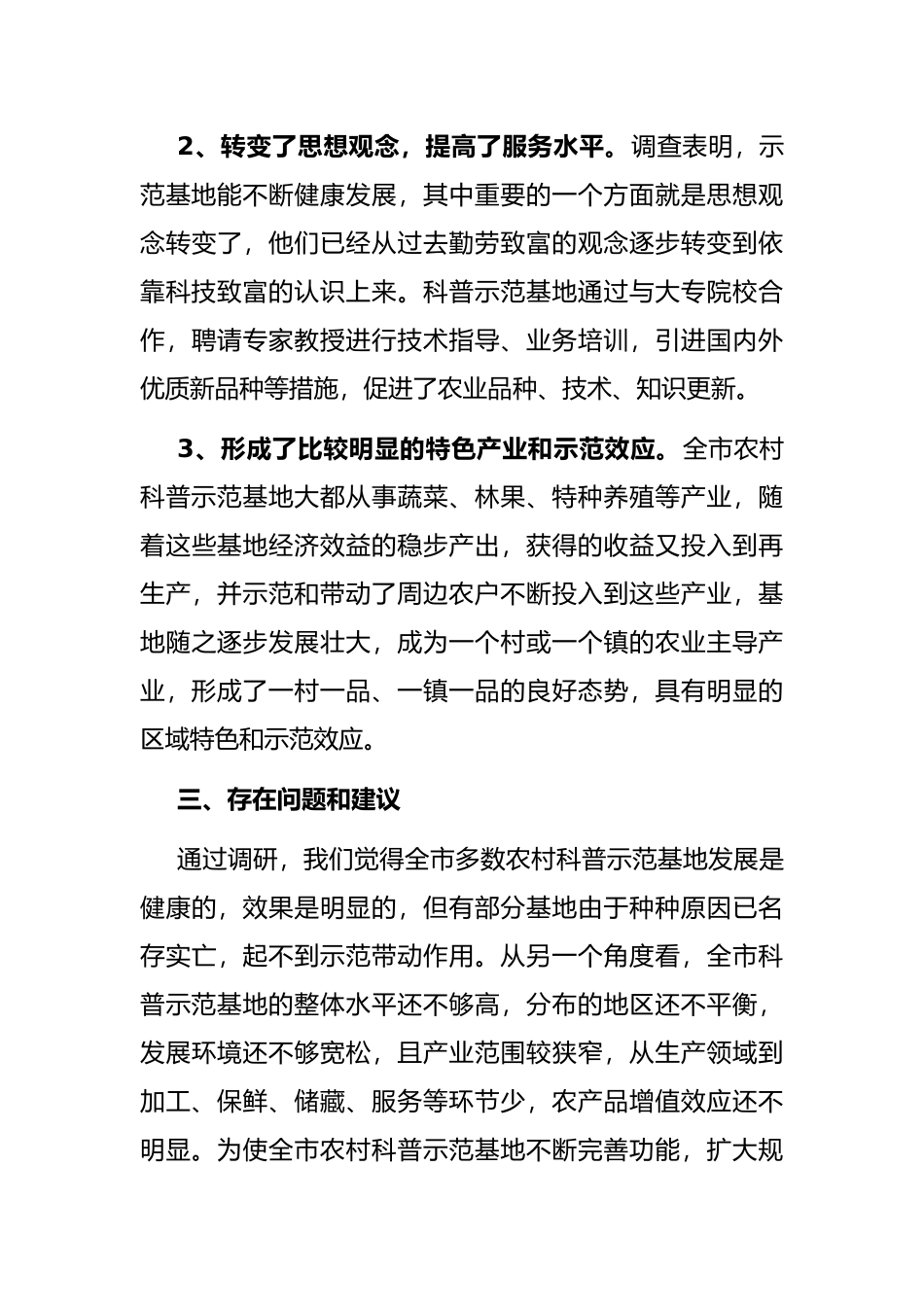 2、转变了思想观念，提高了服务水平。调查表明，示范基地能不断健康发展，其中重要的一个方面就是思想观念转变了，他们已经从过去勤劳致富的观念逐步转变到依靠科技致富的认识上来。科普示范基地通过与大专院校合作，聘请专家教授进行技术指导、业务培训，引进国内外优质新品种等措施，促进了农业品种、技术、知识更新。

3、形成了比较明显的特色产业和示范效应。全市农村科普示范基地大都从事蔬菜、林果、特种养殖等产业，随着这些基地经济效益的稳步产出，获得的收益又投入到再生产，并示范和带动了周边农户不断投入到这些产业，基地随之逐步发展壮大，成为一个村或一个镇的农业主导产业，形成了一村一品、一镇一品的良好态势，具有明显的区域特色和示范效应。

三、存在问题和建议

通过调研，我们觉得全市多数农村科普示范基地发展是健康的，效果是明显的，但有部分基地由于种种原因已名存实亡，起不到示范带动作用。从另一个角度看，全市科普示范基地的整体水平还不够高，分布的地区还不平衡，发展环境还不够宽松，且产业范围较狭窄，从生产领域到加工、保鲜、储藏、服务等环节少，农产品增值效应还不明显。为使全市农村科普示范基地不断完善功能，扩大规